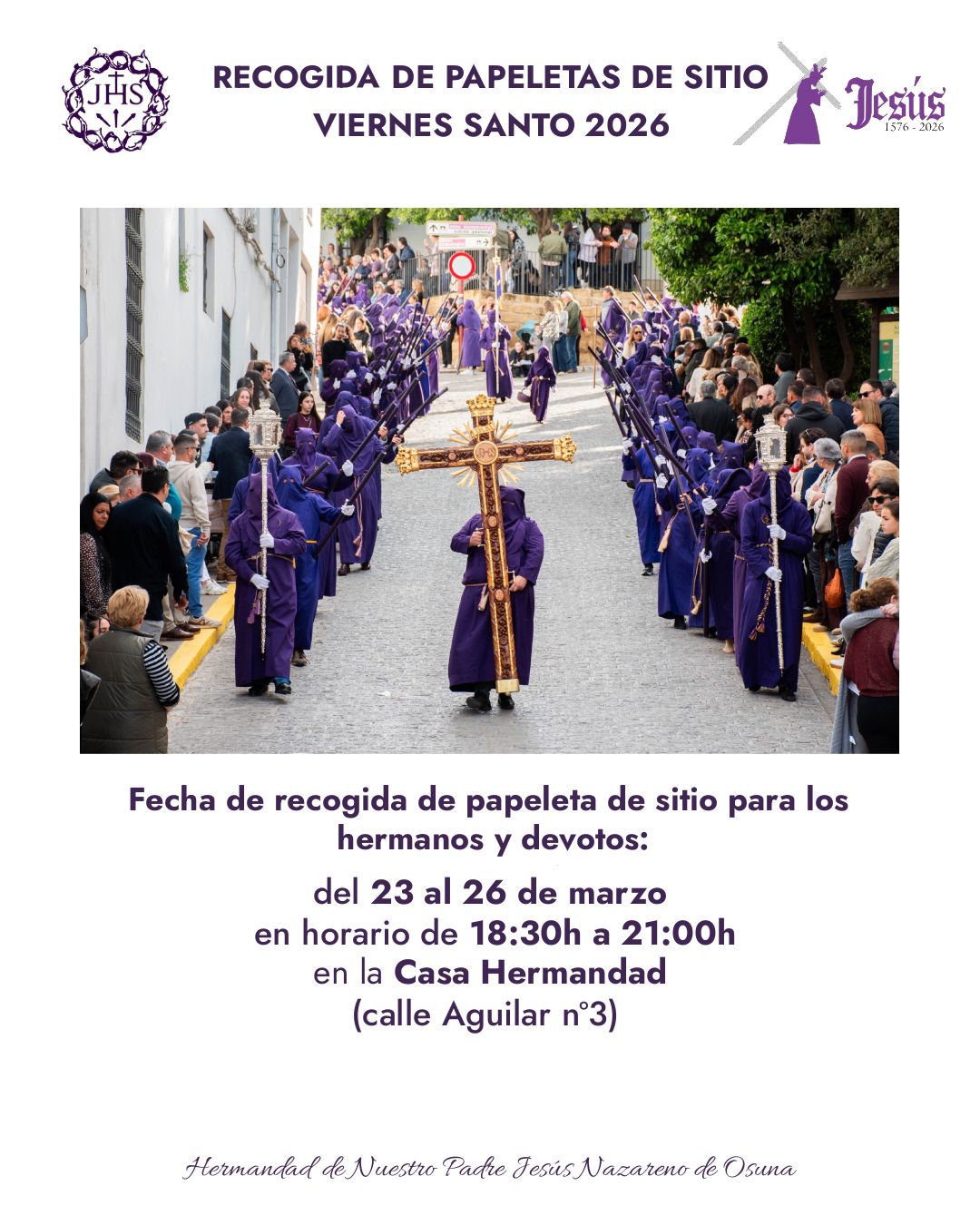 JHS

RECOGIDA DE PAPELETAS DE SITIO
VIERNES SANTO 2026

Jesús
1576 - 2026

Fecha de recogida de papeleta de sitio para los hermanos y devotos:

del 23 al 26 de marzo
en horario de 18:30h a 21:00h
en la Casa Hermandad
(calle Aguilar n°3)

Hermandad de Nuestro Padre Jesús Nazareno de Osuna